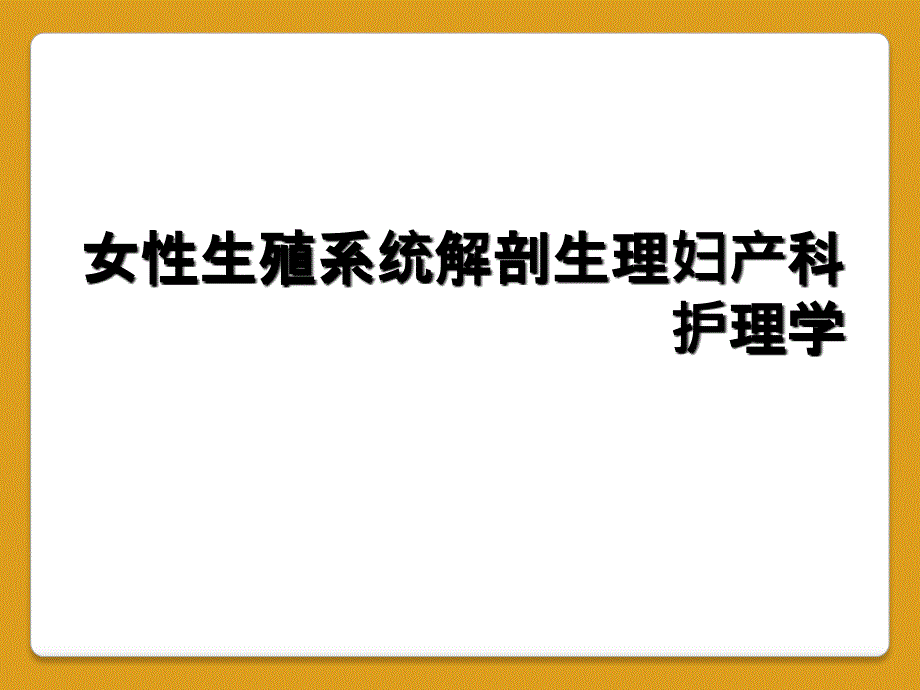 女性生殖系统解剖生理妇产科护理学